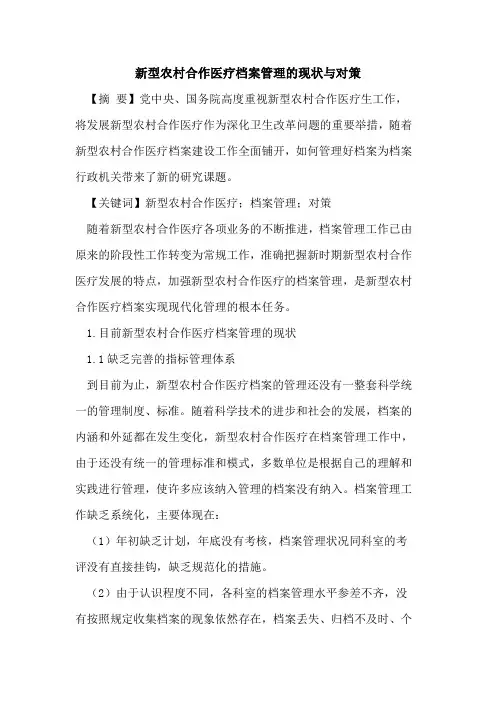 新型农村合作医疗档案管理的现状与对策

【摘 要】党中央、国务院高度重视新型农村合作医疗生工作，将发展新型农村合作医疗作为深化卫生改革问题的重要举措，随着新型农村合作医疗档案建设工作全面铺开，如何管理好档案为档案行政机关带来了新的研究课题。

【关键词】新型农村合作医疗；档案管理；对策

随着新型农村合作医疗各项业务的不断推进，档案管理工作已由原来的阶段性工作转变为常规工作，准确把握新时期新型农村合作医疗发展的特点，加强新型农村合作医疗的档案管理，是新型农村合作医疗档案实现现代化管理的根本任务。

1.目前新型农村合作医疗档案管理的现状

1.1缺乏完善的指标管理体系

到目前为止，新型农村合作医疗档案的管理还没有一整套科学统一的管理制度、标准。随着科学技术的进步和社会的发展，档案的内涵和外延都在发生变化，新型农村合作医疗在档案管理工作中，由于还没有统一的管理标准和模式，多数单位是根据自己的理解和实践进行管理，使许多应该纳入管理的档案没有纳入。档案管理工作缺乏系统化，主要体现在：

（1）年初缺乏计划，年底没有考核，档案管理状况同科室的考评没有直接挂钩，缺乏规范化的措施。

（2）由于认识程度不同，各科室的档案管理水平参差不齐，没有按照规定收集档案的现象依然存在，档案丢失、归档不及时、个